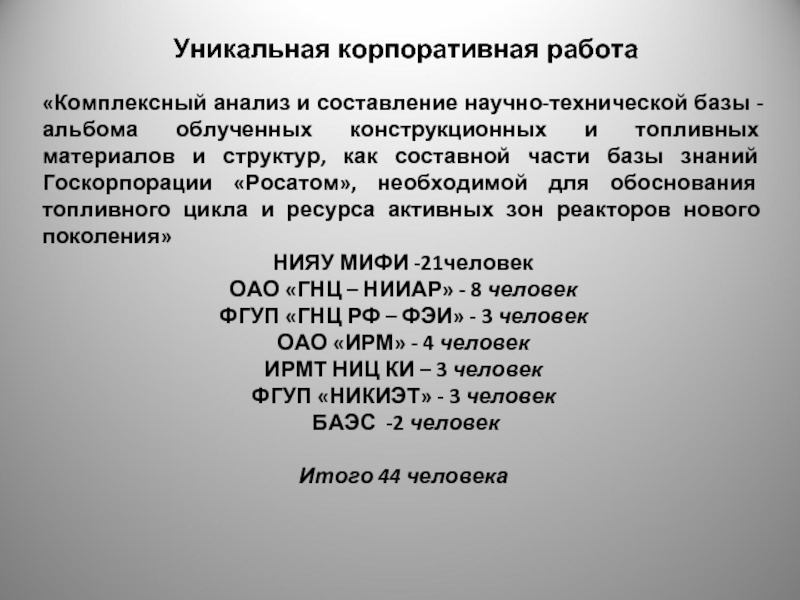 Уникальная корпоративная работа

«Комплексный анализ и составление научно-технической базы - альбома облученных конструкционных и топливных материалов и структур, как составной части базы знаний Госкорпорации «Росатом», необходимой для обоснования топливного цикла и ресурса активных зон реакторов нового поколения»

НИЯУ МИФИ -21человек
ОАО «ГНЦ – НИИАР» - 8 человек
ФГУП «ГНЦ РФ – ФЭИ» - 3 человек
ОАО «ИРМ» - 4 человек
ИРМТ НИЦ КИ – 3 человек
ФГУП «НИКИЭТ» - 3 человек
БАЭС -2 человек

Итого 44 человека